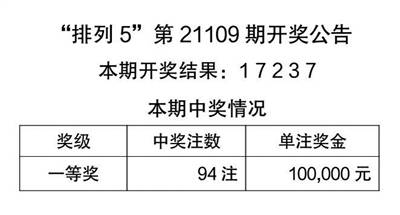 “排列 5”第 21109 期开奖公告

本期开奖结果：1 7 2 3 7

本期中奖情况

| 奖级 | 中奖注数 | 单注奖金 |
|---|---|---|
| 一等奖 | 94 注 | 100,000 元 |